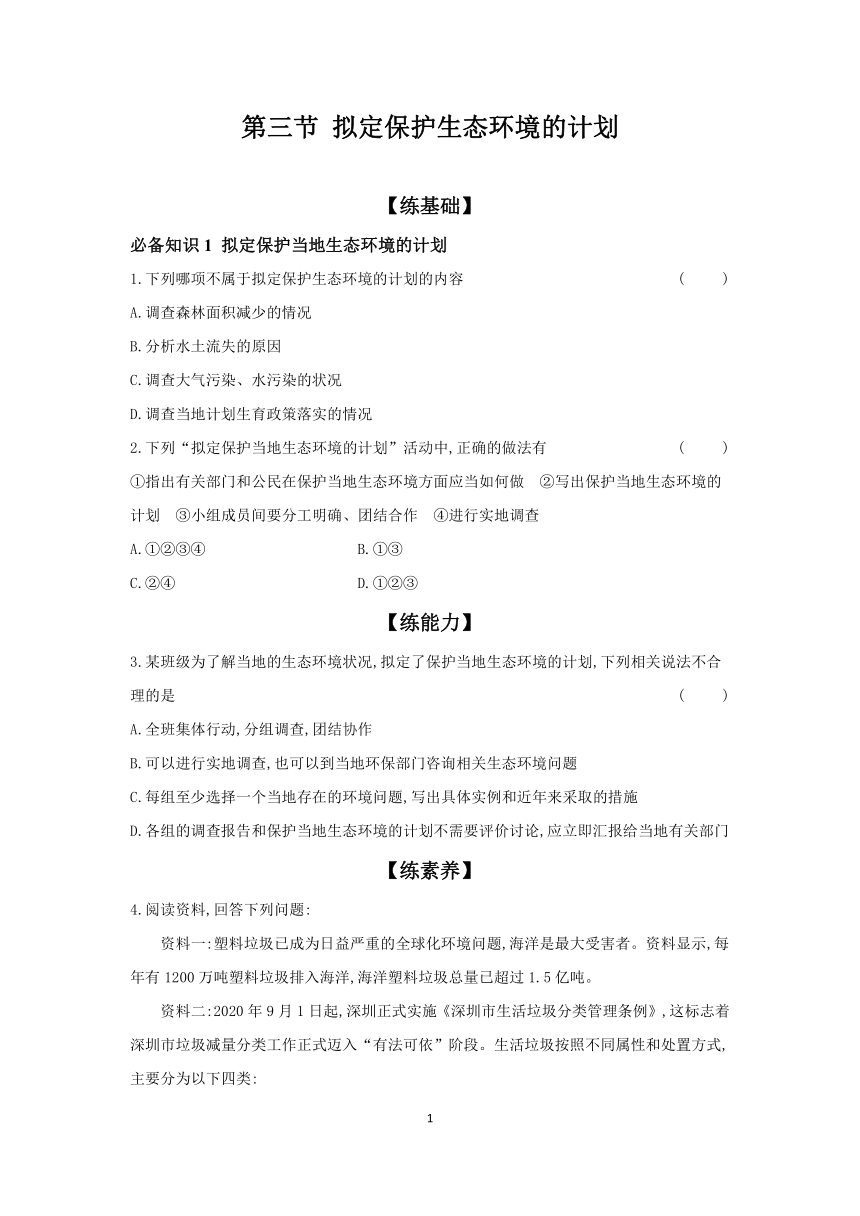 第三节 拟定保护生态环境的计划

【练基础】

必备知识 1 拟定保护当地生态环境的计划

1.下列哪项不属于拟定保护生态环境的计划的内容 (　　)

A.调查森林面积减少的情况

B.分析水土流失的原因

C.调查大气污染、水污染的状况

D.调查当地计划生育政策落实的情况

2.下列“拟定保护当地生态环境的计划”活动中,正确的做法有 (　　)

①指出有关部门和公民在保护当地生态环境方面应当如何做　②写出保护当地生态环境的计划　③小组成员间要分工明确、团结合作　④进行实地调查

A.①②③④　　B.①③

C.②④　　D.①②③

【练能力】

3.某班级为了解当地的生态环境状况,拟定了保护当地生态环境的计划,下列相关说法不合理的是 (　　)

A.全班集体行动,分组调查,团结协作

B.可以进行实地调查,也可以到当地环保部门咨询相关生态环境问题

C.每组至少选择一个当地存在的环境问题,写出具体实例和近年来采取的措施

D.各组的调查报告和保护当地生态环境的计划不需要评价讨论,应立即汇报给当地有关部门

【练素养】

4.阅读资料,回答下列问题:

资料一:塑料垃圾已成为日益严重的全球化环境问题,海洋是最大受害者。资料显示,每年有 1200 万吨塑料垃圾排入海洋,海洋塑料垃圾总量已超过 1.5 亿吨。

资料二:2020 年 9 月 1 日起,深圳正式实施《深圳市生活垃圾分类管理条例》,这标志着深圳市垃圾减量分类工作正式迈入“有法可依”阶段。生活垃圾按照不同属性和处置方式,主要分为以下四类:

1